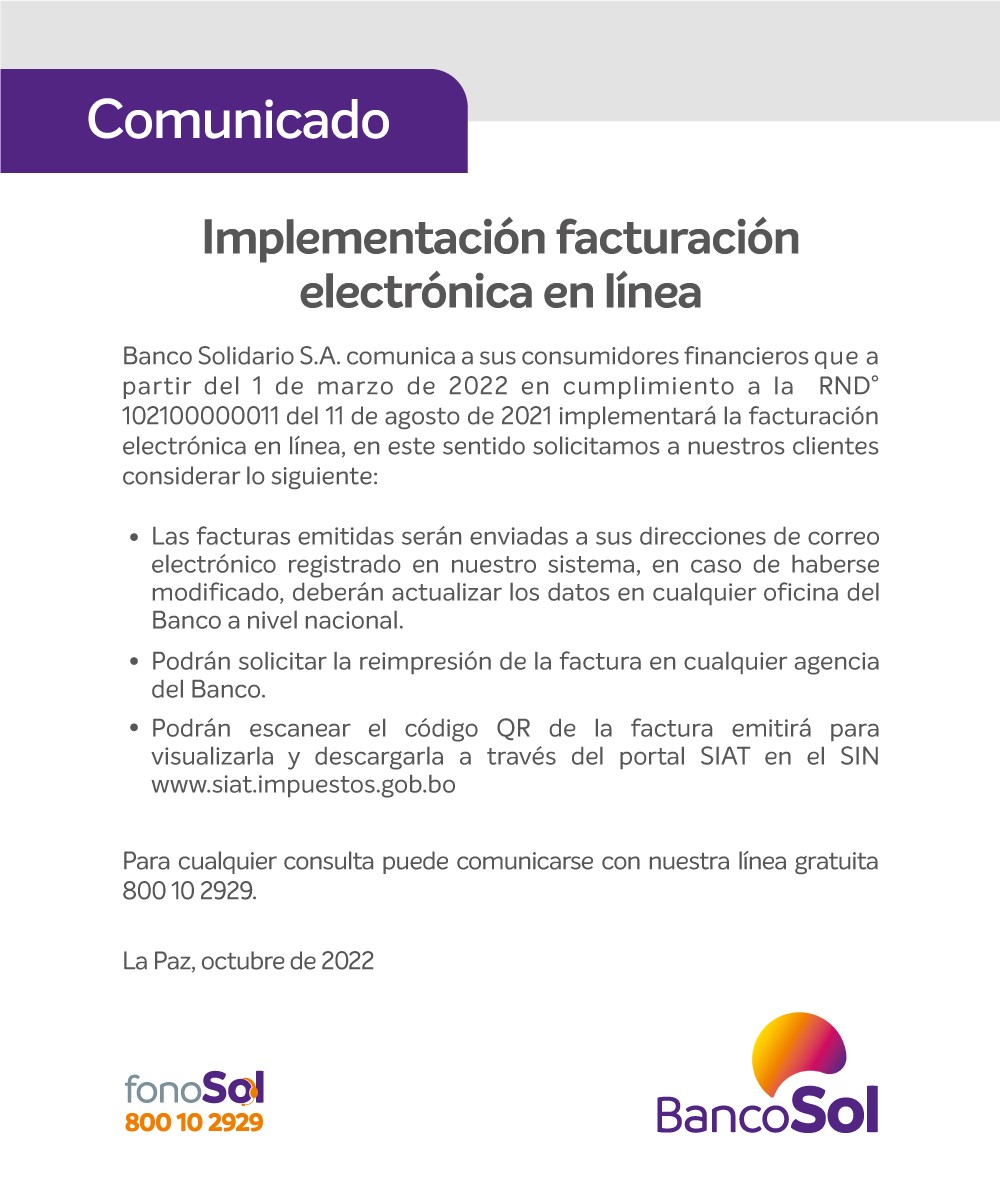 Comunicado

Implementación facturación electrónica en línea

Banco Solidario S.A. comunica a sus consumidores financieros que a partir del 1 de marzo de 2022 en cumplimiento a la RND° 102100000011 del 11 de agosto de 2021 implementará la facturación electrónica en línea, en este sentido solicitamos a nuestros clientes considerar lo siguiente:

• Las facturas emitidas serán enviadas a sus direcciones de correo electrónico registrado en nuestro sistema, en caso de haberse modificado, deberán actualizar los datos en cualquier oficina del Banco a nivel nacional.

• Podrán solicitar la reimpresión de la factura en cualquier agencia del Banco.

• Podrán escanear el código QR de la factura emitirá para visualizarla y descargarla a través del portal SIAT en el SIN www.siat.impuestos.gob.bo

Para cualquier consulta puede comunicarse con nuestra línea gratuita 800 10 2929.

La Paz, octubre de 2022

fonoSol
800 10 2929

BancoSol